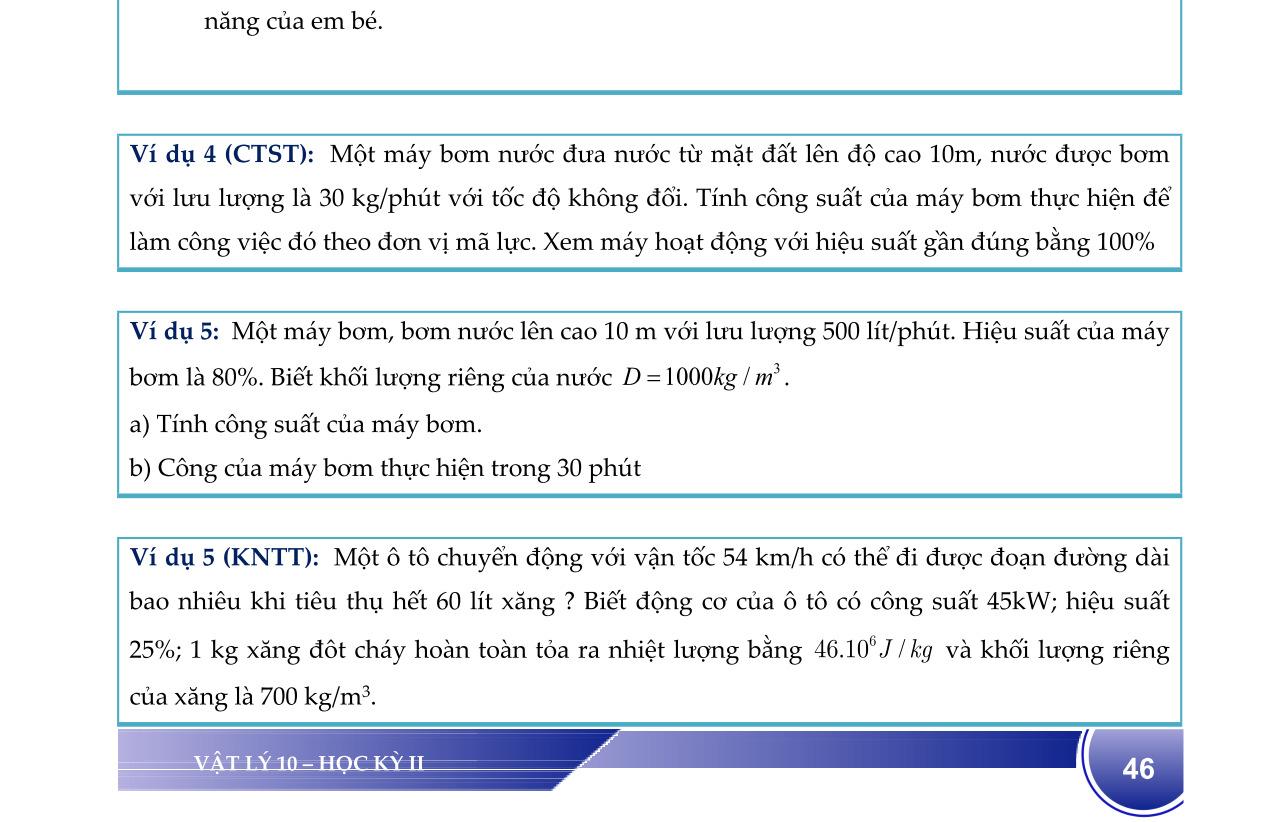 năng của em bé.

Ví dụ 4 (CTST): Một máy bơm nước đưa nước từ mặt đất lên độ cao 10m, nước được bơm với lưu lượng là 30 kg/phút với tốc độ không đổi. Tính công suất của máy bơm thực hiện để làm công việc đó theo đơn vị mã lực. Xem máy hoạt động với hiệu suất gần đúng bằng 100%

Ví dụ 5: Một máy bơm, bơm nước lên cao 10 m với lưu lượng 500 lít/phút. Hiệu suất của máy bơm là 80%. Biết khối lượng riêng của nước $D = 1000kg/m^3$.

a) Tính công suất của máy bơm.

b) Công của máy bơm thực hiện trong 30 phút

Ví dụ 5 (KNTT): Một ô tô chuyển động với vận tốc 54 km/h có thể đi được đoạn đường dài bao nhiêu khi tiêu thụ hết 60 lít xăng ? Biết động cơ của ô tô có công suất 45kW; hiệu suất 25%; 1 kg xăng đôt cháy hoàn toàn tỏa ra nhiệt lượng bằng $46.10^6 J/kg$ và khối lượng riêng của xăng là 700 kg/m$^3$.

VẬT LÝ 10 – HỌC KỲ II

46